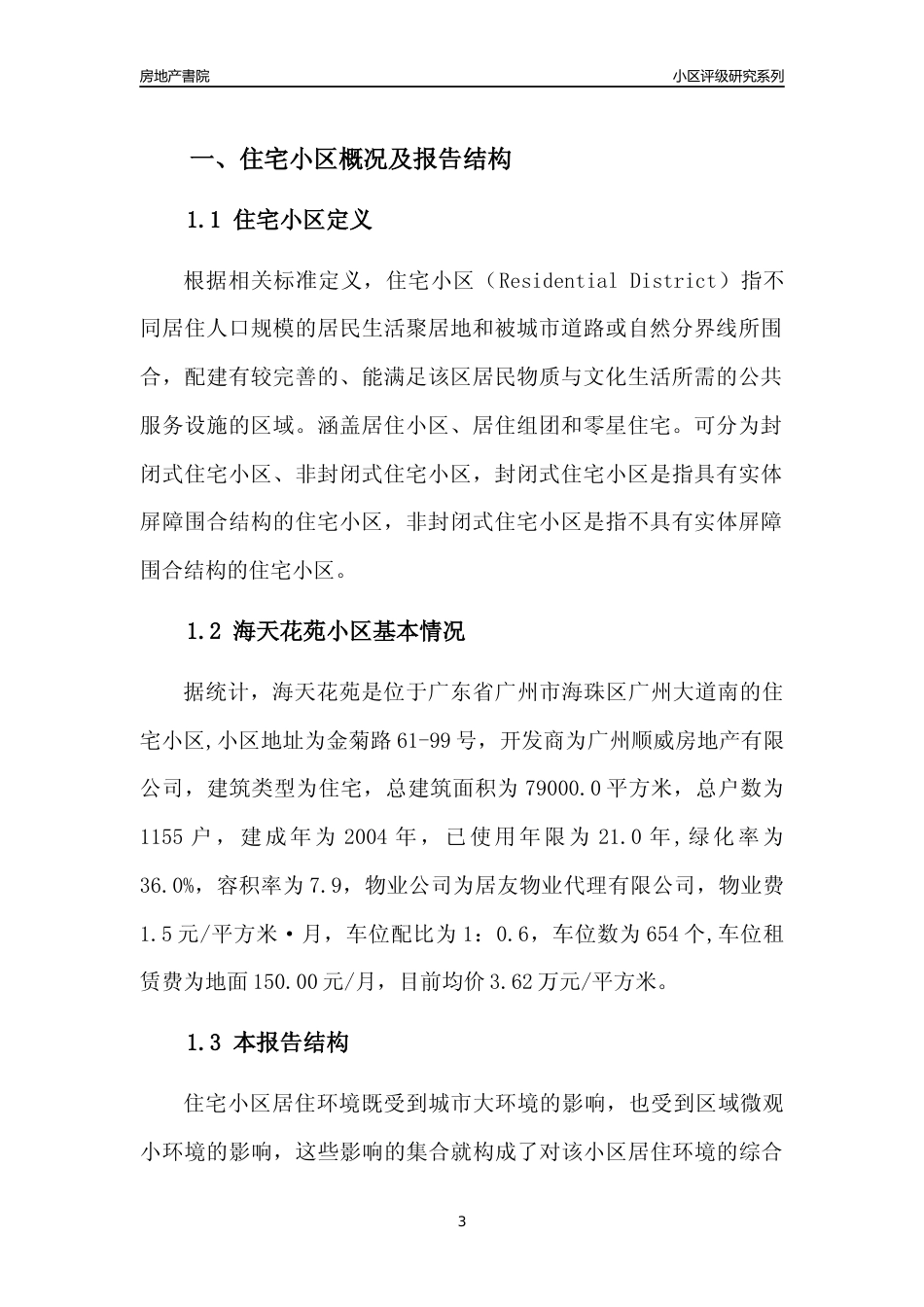 房地产書院 小区评级研究系列

一、住宅小区概况及报告结构

1.1 住宅小区定义

根据相关标准定义，住宅小区（Residential District）指不同居住人口规模的居民生活聚居地和被城市道路或自然分界线所围合，配建有较完善的、能满足该区居民物质与文化生活所需的公共服务设施的区域。涵盖居住小区、居住组团和零星住宅。可分为封闭式住宅小区、非封闭式住宅小区，封闭式住宅小区是指具有实体屏障围合结构的住宅小区，非封闭式住宅小区是指不具有实体屏障围合结构的住宅小区。

1.2 海天花苑小区基本情况

据统计，海天花苑是位于广东省广州市海珠区广州大道南的住宅小区,小区地址为金菊路61-99号，开发商为广州顺威房地产有限公司，建筑类型为住宅，总建筑面积为79000.0平方米，总户数为1155户，建成年为2004年，已使用年限为21.0年,绿化率为36.0%，容积率为7.9，物业公司为居友物业代理有限公司，物业费1.5元/平方米·月，车位配比为1：0.6，车位数为654个,车位租赁费为地面150.00元/月，目前均价3.62万元/平方米。

1.3 本报告结构

住宅小区居住环境既受到城市大环境的影响，也受到区域微观小环境的影响，这些影响的集合就构成了对该小区居住环境的综合

3